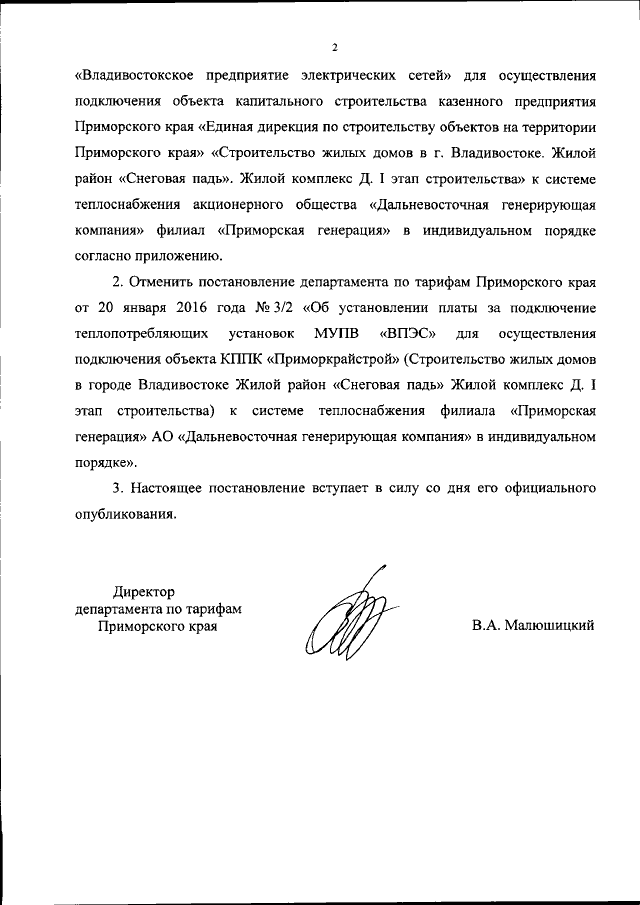 2

«Владивостокское предприятие электрических сетей» для осуществления подключения объекта капитального строительства казенного предприятия Приморского края «Единая дирекция по строительству объектов на территории Приморского края» «Строительство жилых домов в г. Владивостоке. Жилой район «Снеговая падь». Жилой комплекс Д. I этап строительства» к системе теплоснабжения акционерного общества «Дальневосточная генерирующая компания» филиал «Приморская генерация» в индивидуальном порядке согласно приложению.

2. Отменить постановление департамента по тарифам Приморского края от 20 января 2016 года № 3/2 «Об установлении платы за подключение теплопотребляющих установок МУПВ «ВПЭС» для осуществления подключения объекта КППК «Приморкрайстрой» (Строительство жилых домов в городе Владивостоке Жилой район «Снеговая падь» Жилой комплекс Д. I этап строительства) к системе теплоснабжения филиала «Приморская генерация» АО «Дальневосточная генерирующая компания» в индивидуальном порядке».

3. Настоящее постановление вступает в силу со дня его официального опубликования.

Директор
департамента по тарифам
Приморского края

В.А. Малюшицкий